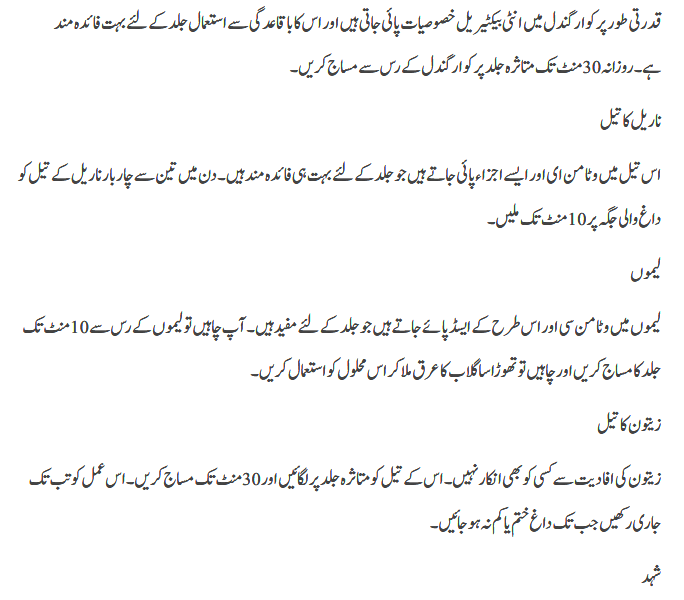 قدرتی طور پر کوار گندل میں انٹی بیکٹیریل خصوصیات پائی جاتی ہیں اور اس کا باقاعدگی سے استعمال جلد کے لئے بہت فائدہ مند ہے۔ روزانہ 30 منٹ تک متاثرہ جلد پر کوار گندل کے رس سے مساج کریں۔

ناریل کا تیل

اس تیل میں وٹامن ای اور ایسے اجزاء پائی جاتے ہیں جو جلد کے لئے بہت ہی فائدہ مند ہیں۔ دن میں تین سے چار بار ناریل کے تیل کو داغ والی جگہ پر 10 منٹ تک ملیں۔

لیموں

لیموں میں وٹامن سی اور اس طرح کے ایسڈ پائے جاتے ہیں جو جلد کے لئے مفید ہیں۔ آپ چاہیں تو لیموں کے رس سے 10 منٹ تک جلد کا مساج کریں اور چاہیں تو تھوڑا سا گلاب کا عرق ملا کر اس محلول کو استعمال کریں۔

زیتون کا تیل

زیتون کی افادیت سے کسی کو بھی انکار نہیں۔ اس کے تیل کو متاثرہ جلد پر لگائیں اور 30 منٹ تک مساج کریں۔ اس عمل کو تب تک جاری رکھیں جب تک داغ ختم یا کم نہ ہو جائیں۔

شہد